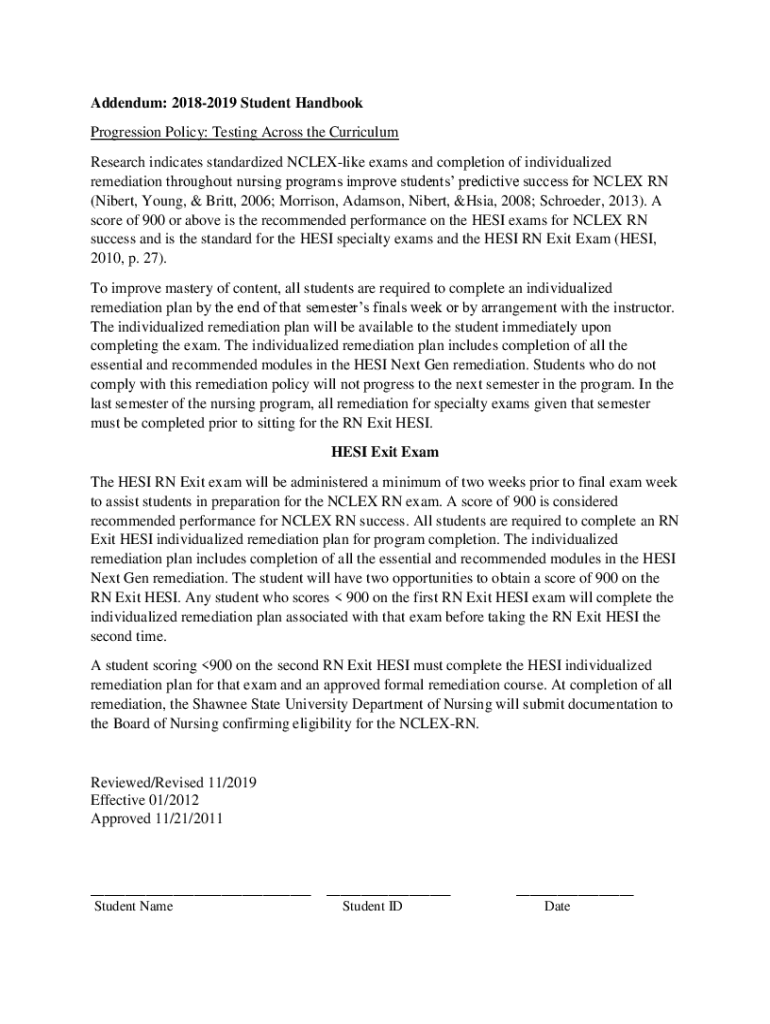 Addendum: 2018-2019 Student Handbook

Progression Policy: Testing Across the Curriculum

Research indicates standardized NCLEX-like exams and completion of individualized remediation throughout nursing programs improve students' predictive success for NCLEX RN (Nibert, Young, & Britt, 2006; Morrison, Adamson, Nibert, &Hsia, 2008; Schroeder, 2013). A score of 900 or above is the recommended performance on the HESI exams for NCLEX RN success and is the standard for the HESI specialty exams and the HESI RN Exit Exam (HESI, 2010, p. 27).

To improve mastery of content, all students are required to complete an individualized remediation plan by the end of that semester's finals week or by arrangement with the instructor. The individualized remediation plan will be available to the student immediately upon completing the exam. The individualized remediation plan includes completion of all the essential and recommended modules in the HESI Next Gen remediation. Students who do not comply with this remediation policy will not progress to the next semester in the program. In the last semester of the nursing program, all remediation for specialty exams given that semester must be completed prior to sitting for the RN Exit HESI.

HESI Exit Exam

The HESI RN Exit exam will be administered a minimum of two weeks prior to final exam week to assist students in preparation for the NCLEX RN exam. A score of 900 is considered recommended performance for NCLEX RN success. All students are required to complete an RN Exit HESI individualized remediation plan for program completion. The individualized remediation plan includes completion of all the essential and recommended modules in the HESI Next Gen remediation. The student will have two opportunities to obtain a score of 900 on the RN Exit HESI. Any student who scores < 900 on the first RN Exit HESI exam will complete the individualized remediation plan associated with that exam before taking the RN Exit HESI the second time.

A student scoring <900 on the second RN Exit HESI must complete the HESI individualized remediation plan for that exam and an approved formal remediation course. At completion of all remediation, the Shawnee State University Department of Nursing will submit documentation to the Board of Nursing confirming eligibility for the NCLEX-RN.

Reviewed/Revised 11/2019
Effective 01/2012
Approved 11/21/2011

Student Name Student ID Date